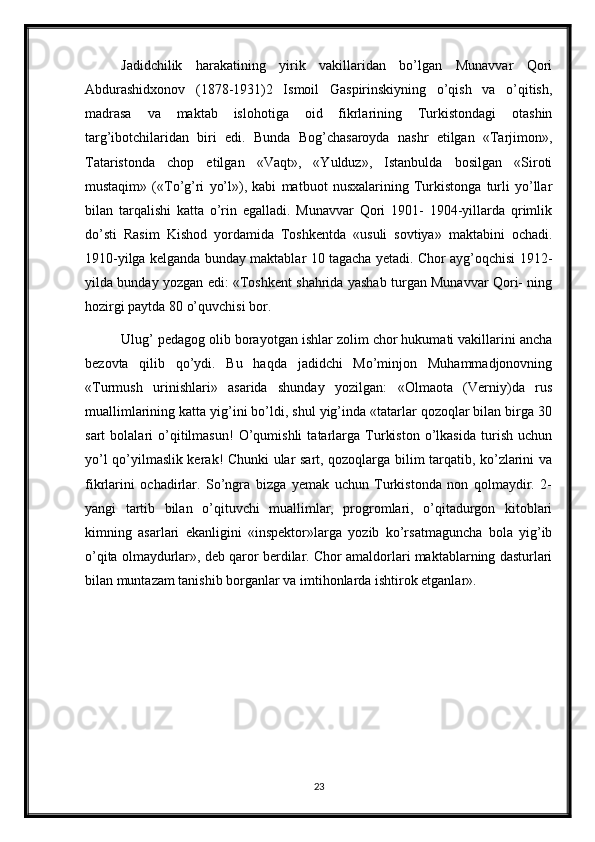 Jadidchilik harakatining yirik vakillaridan bo’lgan Munavvar Qori Abdurashidxonov (1878-1931)2 Ismoil Gaspirinskiyning o’qish va o’qitish, madrasa va maktab islohotiga oid fikrlarining Turkistondagi otashin targ’ibotchilaridan biri edi. Bunda Bog’chasaroyda nashr etilgan «Tarjimon», Tataristonda chop etilgan «Vaqt», «Yulduz», Istanbulda bosilgan «Siroti mustaqim» («To’g’ri yo’l»), kabi matbuot nusxalarining Turkistonga turli yo’llar bilan tarqalishi katta o’rin egalladi. Munavvar Qori 1901- 1904-yillarda qrimlik do’sti Rasim Kishod yordamida Toshkentda «usuli sovtiya» maktabini ochadi. 1910-yilga kelganda bunday maktablar 10 tagacha yetadi. Chor ayg’oqchisi 1912-yilda bunday yozgan edi: «Toshkent shahrida yashab turgan Munavvar Qori- ning hozirgi paytda 80 o’quvchisi bor.

Ulug’ pedagog olib borayotgan ishlar zolim chor hukumati vakillarini ancha bezovta qilib qo’ydi. Bu haqda jadidchi Mo’minjon Muhammadjonovning «Turmush urinishlari» asarida shunday yozilgan: «Olmaota (Verniy)da rus muallimlarining katta yig’ini bo’ldi, shul yig’inda «tatarlar qozoqlar bilan birga 30 sart bolalari o’qitilmasun! O’qumishli tatarlarga Turkiston o’lkasida turish uchun yo’l qo’yilmaslik kerak! Chunki ular sart, qozoqlarga bilim tarqatib, ko’zlarini va fikrlarini ochadirlar. So’ngra bizga yemak uchun Turkistonda non qolmaydir. 2-yangi tartib bilan o’qituvchi muallimlar, progromlari, o’qitadurgon kitoblari kimning asarlari ekanligini «inspektor»larga yozib ko’rsatmaguncha bola yig’ib o’qita olmaydurlar», deb qaror berdilar. Chor amaldorlari maktablarning dasturlari bilan muntazam tanishib borganlar va imtihonlarda ishtirok etganlar».

23